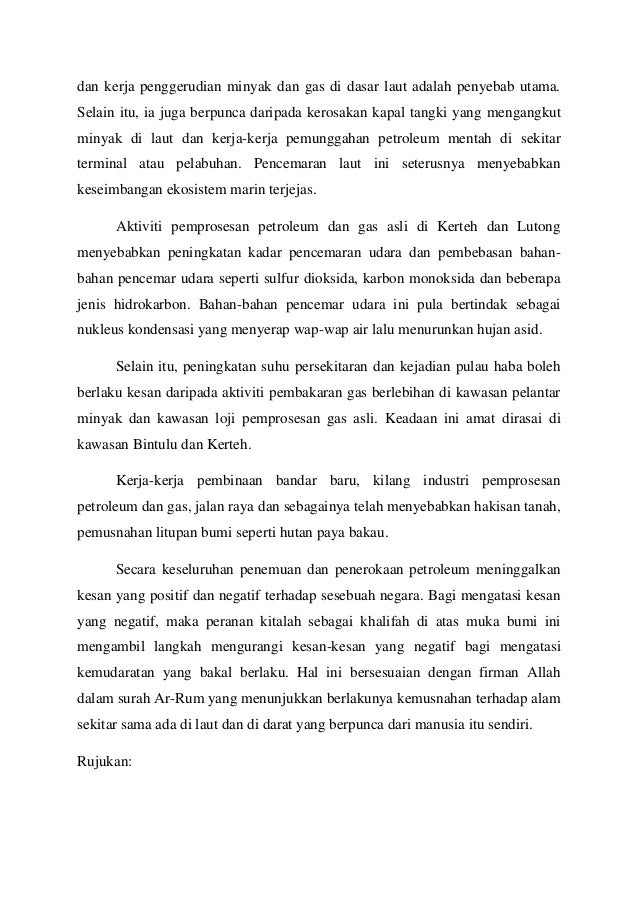 dan kerja penggerudian minyak dan gas di dasar laut adalah penyebab utama. Selain itu, ia juga berpunca daripada kerosakan kapal tangki yang mengangkut minyak di laut dan kerja-kerja pemunggahan petroleum mentah di sekitar terminal atau pelabuhan. Pencemaran laut ini seterusnya menyebabkan keseimbangan ekosistem marin terjejas.

Aktiviti pemprosesan petroleum dan gas asli di Kerteh dan Lutong menyebabkan peningkatan kadar pencemaran udara dan pembebasan bahan-bahan pencemar udara seperti sulfur dioksida, karbon monoksida dan beberapa jenis hidrokarbon. Bahan-bahan pencemar udara ini pula bertindak sebagai nukleus kondensasi yang menyerap wap-wap air lalu menurunkan hujan asid.

Selain itu, peningkatan suhu persekitaran dan kejadian pulau haba boleh berlaku kesan daripada aktiviti pembakaran gas berlebihan di kawasan pelantar minyak dan kawasan loji pemprosesan gas asli. Keadaan ini amat dirasai di kawasan Bintulu dan Kerteh.

Kerja-kerja pembinaan bandar baru, kilang industri pemprosesan petroleum dan gas, jalan raya dan sebagainya telah menyebabkan hakisan tanah, pemusnahan litupan bumi seperti hutan paya bakau.

Secara keseluruhan penemuan dan penerokaan petroleum meninggalkan kesan yang positif dan negatif terhadap sesebuah negara. Bagi mengatasi kesan yang negatif, maka peranan kitalah sebagai khalifah di atas muka bumi ini mengambil langkah mengurangi kesan-kesan yang negatif bagi mengatasi kemudaratan yang bakal berlaku. Hal ini bersesuaian dengan firman Allah dalam surah Ar-Rum yang menunjukkan berlakunya kemusnahan terhadap alam sekitar sama ada di laut dan di darat yang berpunca dari manusia itu sendiri.

Rujukan: